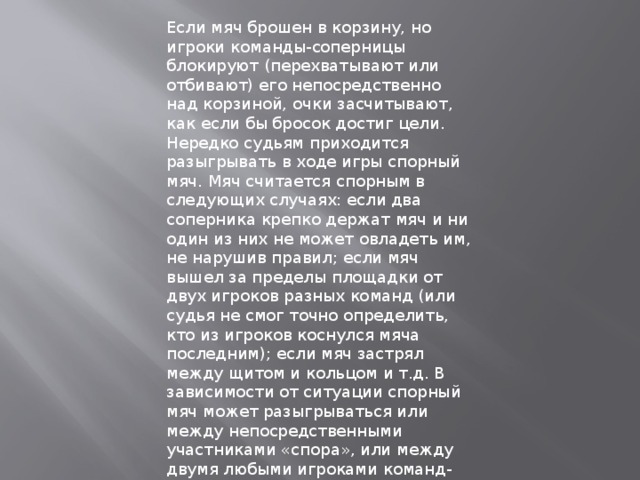 Если мяч брошен в корзину, но игроки команды-соперницы блокируют (перехватывают или отбивают) его непосредственно над корзиной, очки засчитывают, как если бы бросок достиг цели. Нередко судьям приходится разыгрывать в ходе игры спорный мяч. Мяч считается спорным в следующих случаях: если два соперника крепко держат мяч и ни один из них не может овладеть им, не нарушив правил; если мяч вышел за пределы площадки от двух игроков разных команд (или судья не смог точно определить, кто из игроков коснулся мяча последним); если мяч застрял между щитом и кольцом и т.д. В зависимости от ситуации спорный мяч может разыгрываться или между непосредственными участниками «спора», или между двумя любыми игроками команд-